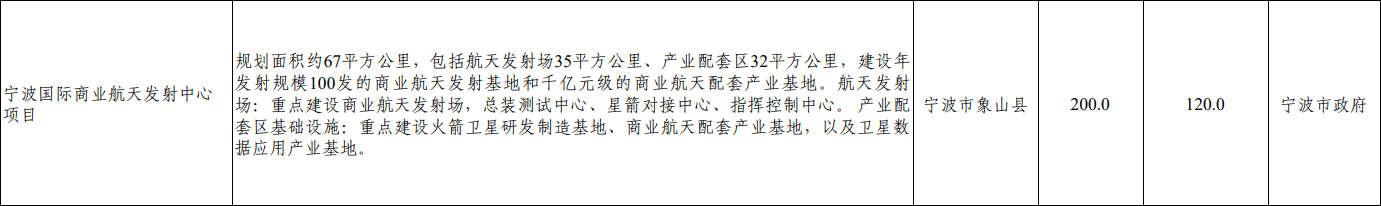 | 宁波国际商业航天发射中心项目 | 规划面积约67平方公里，包括航天发射场35平方公里、产业配套区32平方公里，建设年发射规模100发的商业航天发射基地和千亿元级的商业航天配套产业基地。航天发射场：重点建设商业航天发射场，总装测试中心、星箭对接中心、指挥控制中心。 产业配套区基础设施：重点建设火箭卫星研发制造基地、商业航天配套产业基地，以及卫星数据应用产业基地。 | 宁波市象山县 | 200.0 | 120.0 | 宁波市政府 |
|---|---|---|---|---|---|